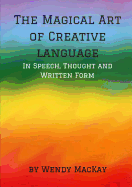 The Magical Art of Creative language

In Speech, Thought and Written Form

by Wendy MacKay